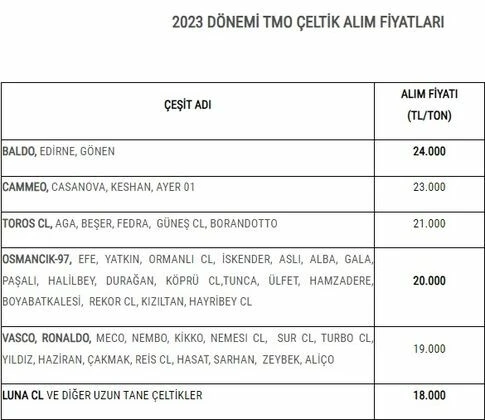 2023 DÖNEMİ TMO ÇELTİK ALIM FİYATLARI

| ÇEŞİT ADI | ALIM FİYATI (TL/TON) |
|---|---|
| BALDO, EDİRNE, GÖNEN | 24.000 |
| CAMMEO, CASANOVA, KESHAN, AYER 01 | 23.000 |
| TOROS CL, AGA, BEŞER, FEDRA, GÜNEŞ CL, BORANDOTTO | 21.000 |
| OSMANCIK-97, EFE, YATKIN, ORMANLI CL, İSKENDER, ASLI, ALBA, GALA, PAŞALI, HALİLBEY, DURAĞAN, KÖPRÜ CL,TUNCA, ÜLFET, HAMZADERE, BOYABATKALESİ, REKOR CL, KIZILTAN, HAYRİBEY CL | 20.000 |
| VASCO, RONALDO, MECO, NEMBO, KİKKO, NEMESI CL, SUR CL, TURBO CL, YILDIZ, HAZİRAN, ÇAKMAK, REİS CL, HASAT, SARHAN, ZEYBEK, ALİÇO | 19.000 |
| LUNA CL VE DİĞER UZUN TANE ÇELTİKLER | 18.000 |